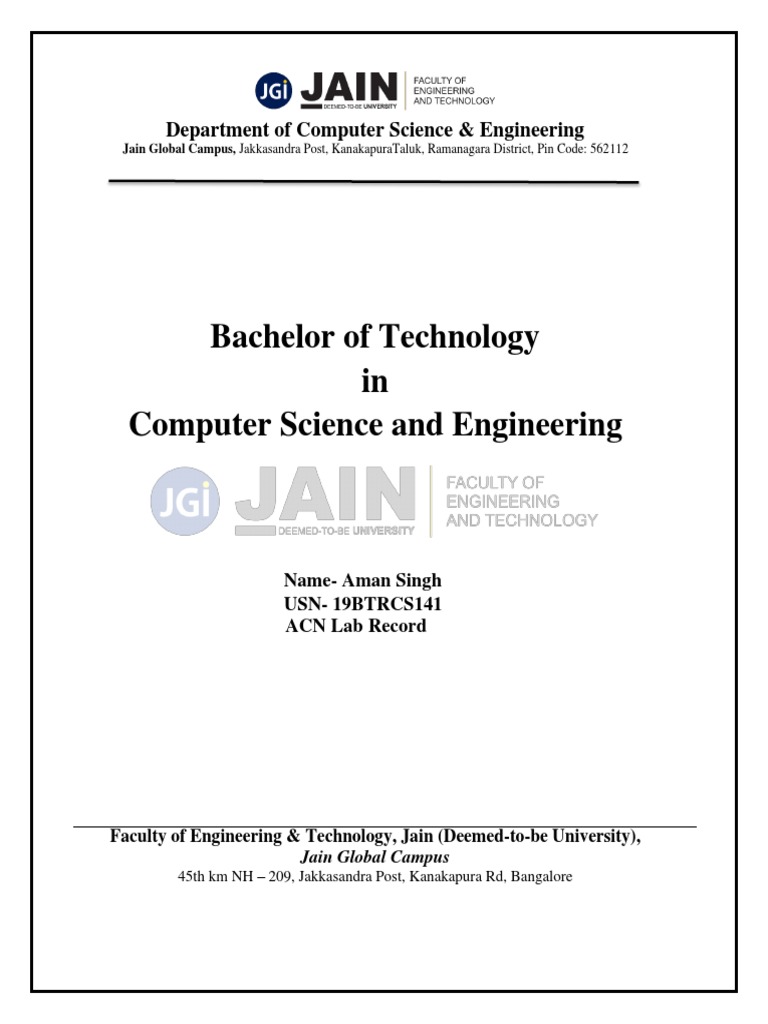 JGi JAIN DEEMED-TO-BE UNIVERSITY FACULTY OF ENGINEERING AND TECHNOLOGY

Department of Computer Science & Engineering
Jain Global Campus, Jakkasandra Post, KanakapuraTaluk, Ramanagara District, Pin Code: 562112

Bachelor of Technology
in
Computer Science and Engineering

JGi JAIN DEEMED-TO-BE UNIVERSITY FACULTY OF ENGINEERING AND TECHNOLOGY

Name- Aman Singh
USN- 19BTRCS141
ACN Lab Record

Faculty of Engineering & Technology, Jain (Deemed-to-be University),
Jain Global Campus
45th km NH – 209, Jakkasandra Post, Kanakapura Rd, Bangalore